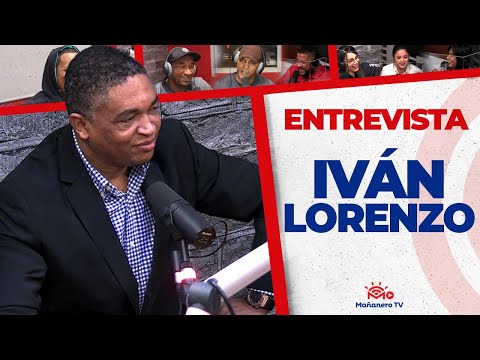 ENTREVISTA

IVÁN LORENZO

Mañanero TV